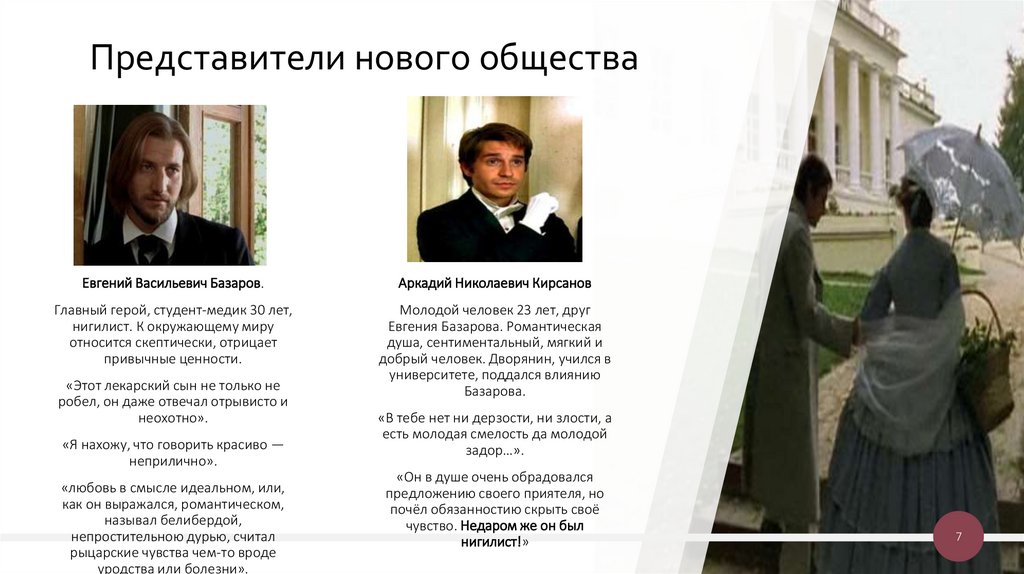 Представители нового общества

Евгений Васильевич Базаров.

Главный герой, студент-медик 30 лет, нигилист. К окружающему миру относится скептически, отрицает привычные ценности.

«Этот лекарский сын не только не робел, он даже отвечал отрывисто и неохотно».

«Я нахожу, что говорить красиво — неприлично».

«любовь в смысле идеальном, или, как он выражался, романтическом, называл белибердой, непростительною дурью, считал рыцарские чувства чем-то вроде уродства или болезни».

Аркадий Николаевич Кирсанов

Молодой человек 23 лет, друг Евгения Базарова. Романтическая душа, сентиментальный, мягкий и добрый человек. Дворянин, учился в университете, поддался влиянию Базарова.

«В тебе нет ни дерзости, ни злости, а есть молодая смелость да молодой задор…».

«Он в душе очень обрадовался предложению своего приятеля, но почёл обязанностию скрыть своё чувство. Недаром же он был нигилист!»

7